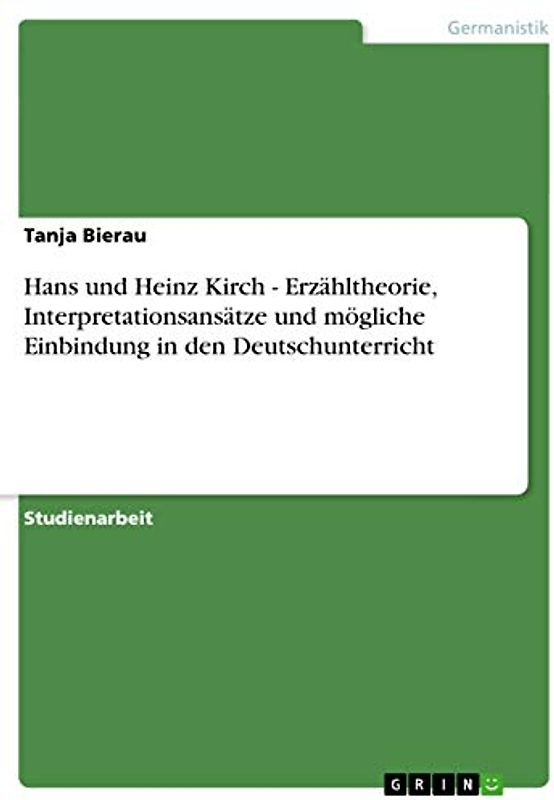 Germanistik

Tanja Bierau

Hans und Heinz Kirch - Erzähltheorie, Interpretationsansätze und mögliche Einbindung in den Deutschunterricht

Studienarbeit

GRIN